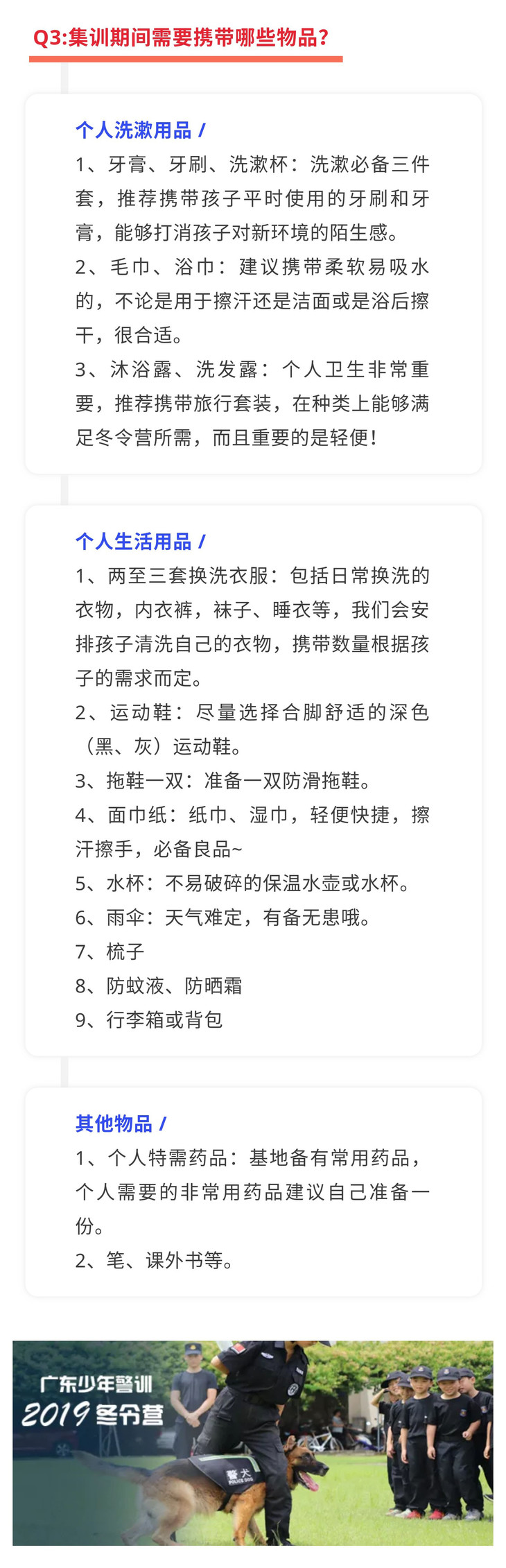 Q3:集训期间需要携带哪些物品？

个人洗漱用品 /

1、牙膏、牙刷、洗漱杯：洗漱必备三件套，推荐携带孩子平时使用的牙刷和牙膏，能够打消孩子对新环境的陌生感。

2、毛巾、浴巾：建议携带柔软易吸水的，不论是用于擦汗还是洁面或是浴后擦干，很合适。

3、沐浴露、洗发露：个人卫生非常重要，推荐携带旅行套装，在种类上能够满足冬令营所需，而且重要的是轻便！

个人生活用品 /

1、两至三套换洗衣服：包括日常换洗的衣物，内衣裤，袜子、睡衣等，我们会安排孩子清洗自己的衣物，携带数量根据孩子的需求而定。

2、运动鞋：尽量选择合脚舒适的深色（黑、灰）运动鞋。

3、拖鞋一双：准备一双防滑拖鞋。

4、面巾纸：纸巾、湿巾，轻便快捷，擦汗擦手，必备良品~

5、水杯：不易破碎的保温水壶或水杯。

6、雨伞：天气难定，有备无患哦。

7、梳子

8、防蚊液、防晒霜

9、行李箱或背包

其他物品 /

1、个人特需药品：基地备有常用药品，个人需要的非常用药品建议自己准备一份。

2、笔、课外书等。

广东少年警训
2019 冬令营

警犬
POLICE DOG